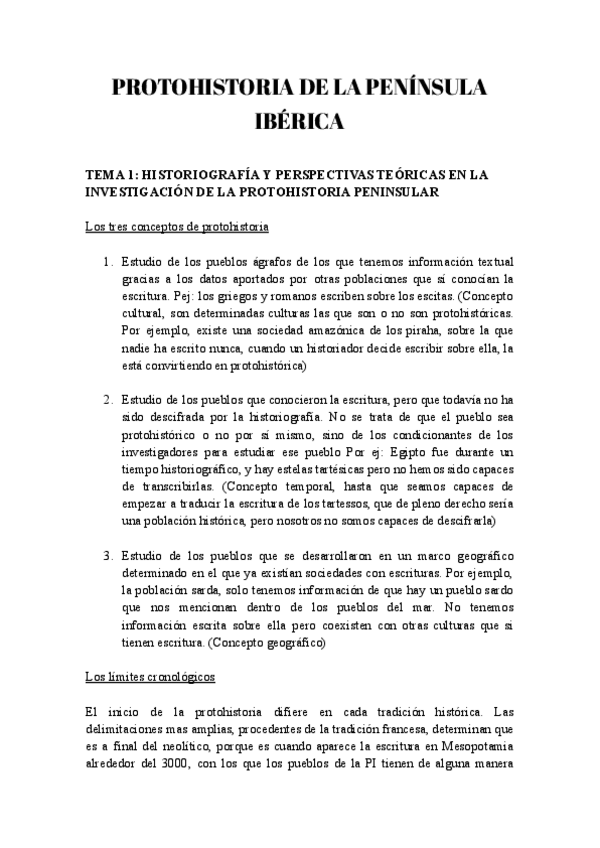 PROTOHISTORIA DE LA PENÍNSULA IBÉRICA

TEMA 1: HISTORIOGRAFÍA Y PERSPECTIVAS TEÓRICAS EN LA INVESTIGACIÓN DE LA PROTOHISTORIA PENINSULAR

Los tres conceptos de protohistoria

1. Estudio de los pueblos ágrafos de los que tenemos información textual gracias a los datos aportados por otras poblaciones que sí conocían la escritura. Pej: los griegos y romanos escriben sobre los escitas. (Concepto cultural, son determinadas culturas las que son o no son protohistóricas. Por ejemplo, existe una sociedad amazónica de los piraha, sobre la que nadie ha escrito nunca, cuando un historiador decide escribir sobre ella, la está convirtiendo en protohistórica)

2. Estudio de los pueblos que conocieron la escritura, pero que todavía no ha sido descifrada por la historiografía. No se trata de que el pueblo sea protohistórico o no por sí mismo, sino de los condicionantes de los investigadores para estudiar ese pueblo Por ej: Egipto fue durante un tiempo historiográfico, y hay estelas tartésicas pero no hemos sido capaces de transcribirlas. (Concepto temporal, hasta que seamos capaces de empezar a traducir la escritura de los tartessos, que de pleno derecho sería una población histórica, pero nosotros no somos capaces de descifrarla)

3. Estudio de los pueblos que se desarrollaron en un marco geográfico determinado en el que ya existían sociedades con escrituras. Por ejemplo, la población sarda, solo tenemos información de que hay un pueblo sardo que nos mencionan dentro de los pueblos del mar. No tenemos información escrita sobre ella pero coexisten con otras culturas que sí tienen escritura. (Concepto geográfico)

Los límites cronológicos

El inicio de la protohistoria difiere en cada tradición histórica. Las delimitaciones mas amplias, procedentes de la tradición francesa, determinan que es a final del neolítico, porque es cuando aparece la escritura en Mesopotamia alrededor del 3000, con los que los pueblos de la PI tienen de alguna manera